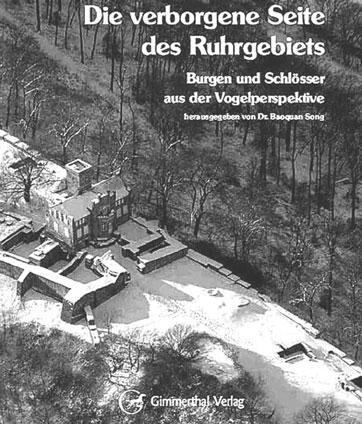 Die verborgene Seite des Ruhrgebiets

Burgen und Schlösser aus der Vogelperspektive

herausgegeben von Dr. Baoquan Song

Gimmerthal Verlag